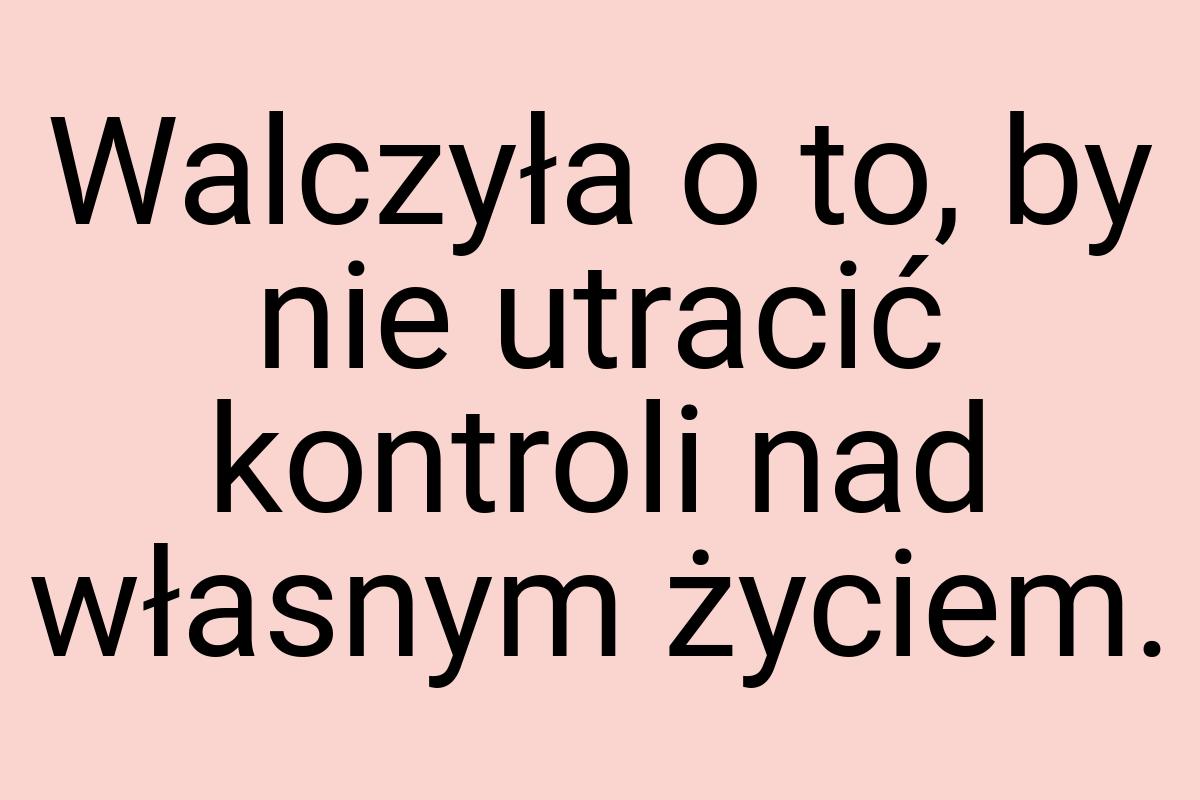 Walczyła o to, by nie utracić kontroli nad własnym życiem.